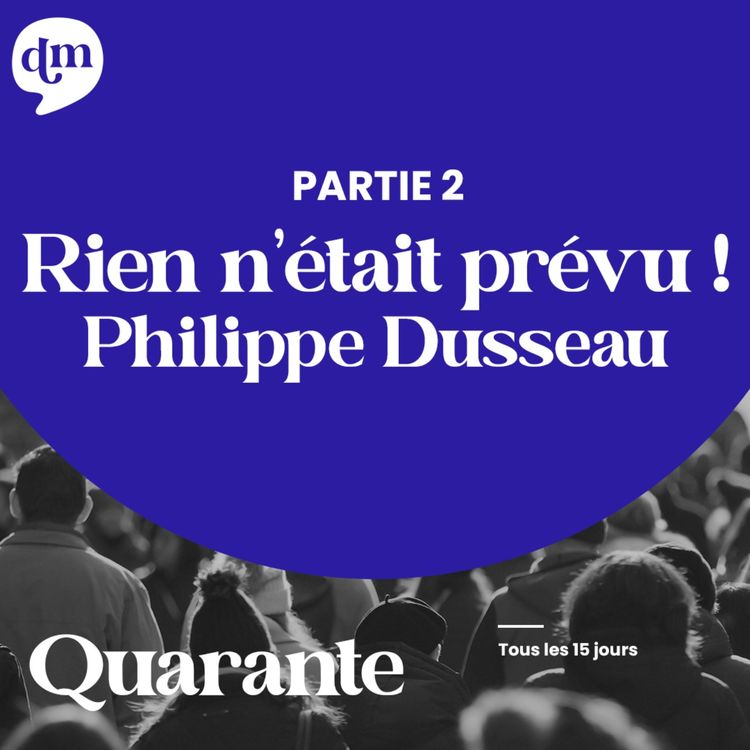 dm

PARTIE 2

Rien n'était prévu ! Philippe Dusseau

Quarante

Tous les 15 jours